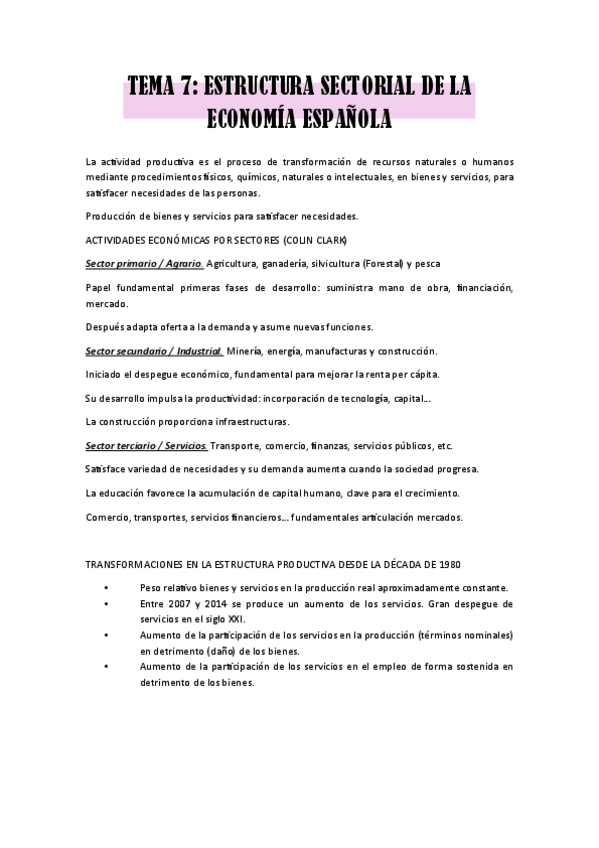 TEMA 7: ESTRUCTURA SECTORIAL DE LA ECONOMÍA ESPAÑOLA

La actividad productiva es el proceso de transformación de recursos naturales o humanos mediante procedimientos físicos, químicos, naturales o intelectuales, en bienes y servicios, para satisfacer necesidades de las personas.

Producción de bienes y servicios para satisfacer necesidades.

ACTIVIDADES ECONÓMICAS POR SECTORES (COLIN CLARK)

Sector primario / Agrario. Agricultura, ganadería, silvicultura (Forestal) y pesca

Papel fundamental primeras fases de desarrollo: suministra mano de obra, financiación, mercado.

Después adapta oferta a la demanda y asume nuevas funciones.

Sector secundario / Industrial. Minería, energía, manufacturas y construcción.

Iniciado el despegue económico, fundamental para mejorar la renta per cápita.

Su desarrollo impulsa la productividad: incorporación de tecnología, capital...

La construcción proporciona infraestructuras.

Sector terciario / Servicios. Transporte, comercio, finanzas, servicios públicos, etc.

Satisface variedad de necesidades y su demanda aumenta cuando la sociedad progresa.

La educación favorece la acumulación de capital humano, clave para el crecimiento.

Comercio, transportes, servicios financieros... fundamentales articulación mercados.

TRANSFORMACIONES EN LA ESTRUCTURA PRODUCTIVA DESDE LA DÉCADA DE 1980

• Peso relativo bienes y servicios en la producción real aproximadamente constante.
• Entre 2007 y 2014 se produce un aumento de los servicios. Gran despegue de servicios en el siglo XXI.
• Aumento de la participación de los servicios en la producción (términos nominales) en detrimento (daño) de los bienes.
• Aumento de la participación de los servicios en el empleo de forma sostenida en detrimento de los bienes.